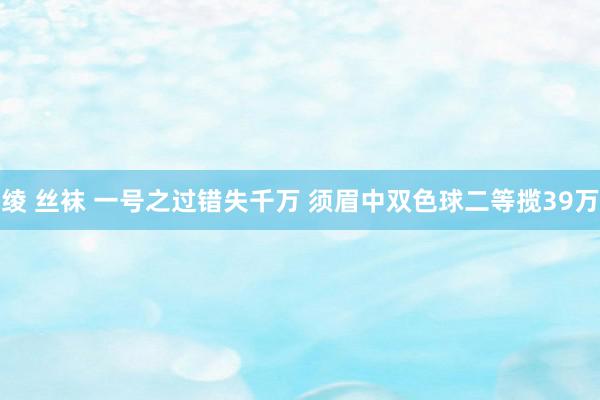 绫 丝袜 一号之过错失千万 须眉中双色球二等揽39万